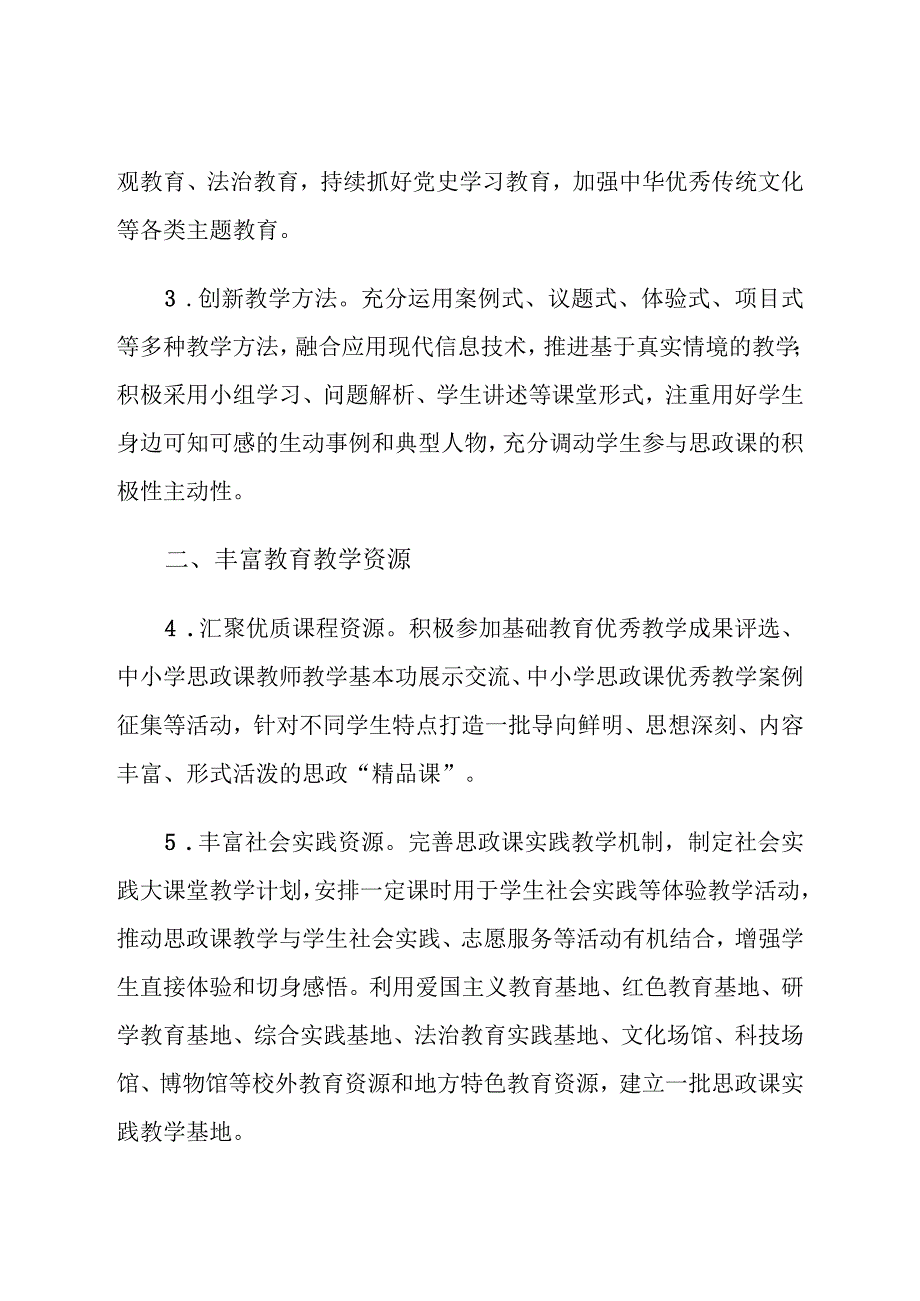 观教育、法治教育，持续抓好党史学习教育，加强中华优秀传统文化等各类主题教育。

3．创新教学方法。充分运用案例式、议题式、体验式、项目式等多种教学方法，融合应用现代信息技术，推进基于真实情境的教学;积极采用小组学习、问题解析、学生讲述等课堂形式，注重用好学生身边可知可感的生动事例和典型人物，充分调动学生参与思政课的积极性主动性。

二、丰富教育教学资源

4．汇聚优质课程资源。积极参加基础教育优秀教学成果评选、中小学思政课教师教学基本功展示交流、中小学思政课优秀教学案例征集等活动，针对不同学生特点打造一批导向鲜明、思想深刻、内容丰富、形式活泼的思政“精品课”。

5．丰富社会实践资源。完善思政课实践教学机制，制定社会实践大课堂教学计划，安排一定课时用于学生社会实践等体验教学活动，推动思政课教学与学生社会实践、志愿服务等活动有机结合，增强学生直接体验和切身感悟。利用爱国主义教育基地、红色教育基地、研学教育基地、综合实践基地、法治教育实践基地、文化场馆、科技场馆、博物馆等校外教育资源和地方特色教育资源，建立一批思政课实践教学基地。